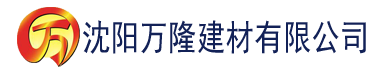 万 沈阳万隆建材有限公司